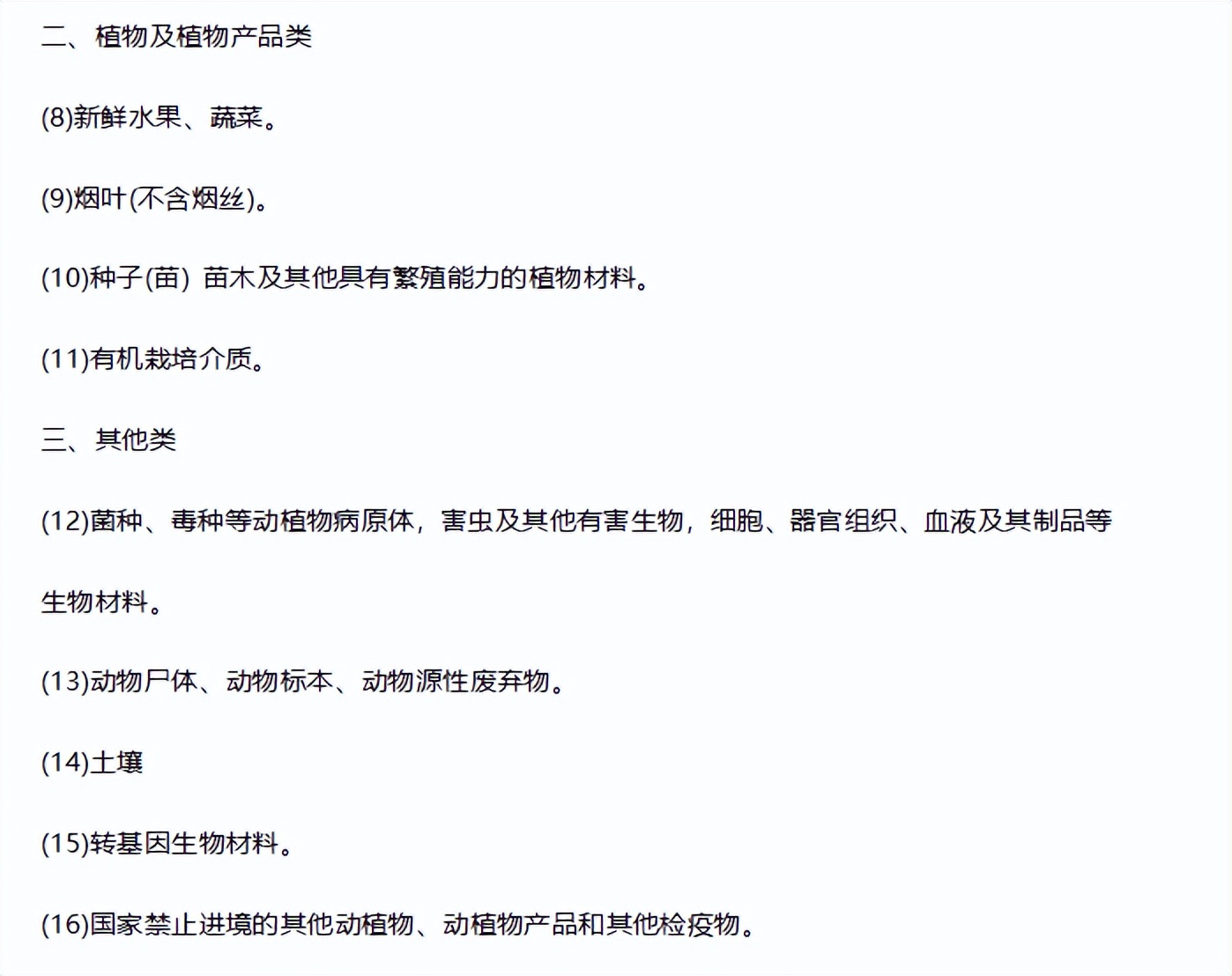 二、植物及植物产品类

(8)新鲜水果、蔬菜。

(9)烟叶(不含烟丝)。

(10)种子(苗) 苗木及其他具有繁殖能力的植物材料。

(11)有机栽培介质。

三、其他类

(12)菌种、毒种等动植物病原体，害虫及其他有害生物，细胞、器官组织、血液及其制品等生物材料。

(13)动物尸体、动物标本、动物源性废弃物。

(14)土壤

(15)转基因生物材料。

(16)国家禁止进境的其他动植物、动植物产品和其他检疫物。